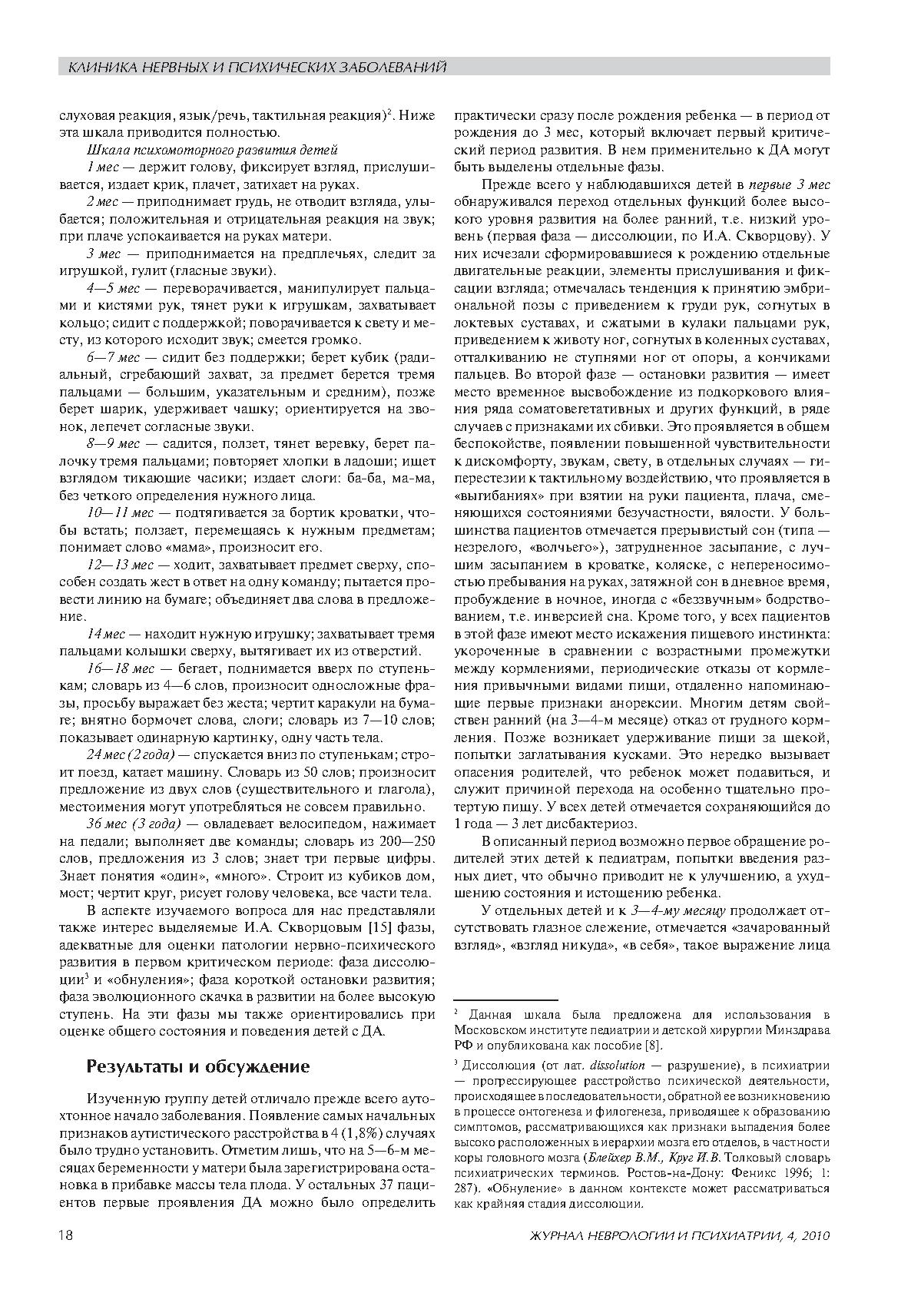 КЛИНИКА НЕРВНЫХ И ПСИХИЧЕСКИХ ЗАБОЛЕВАНИЙ

слуховая реакция, язык/речь, тактильная реакция)$^2$. Ниже эта шкала приводится полностью.

Шкала психомоторного развития детей

1 мес — держит голову, фиксирует взгляд, прислушивается, издает крик, плачет, затихает на руках.

2 мес — приподнимает грудь, не отводит взгляда, улыбается; положительная и отрицательная реакция на звук; при плаче успокаивается на руках матери.

3 мес — приподнимается на предплечьях, следит за игрушкой, гулит (гласные звуки).

4—5 мес — переворачивается, манипулирует пальцами и кистями рук, тянет руки к игрушкам, захватывает кольцо; сидит с поддержкой; поворачивается к свету и месту, из которого исходит звук; смеется громко.

6—7 мес — сидит без поддержки; берет кубик (радиальный, сгребающий захват, за предмет берется тремя пальцами — большим, указательным и средним), позже берет шарик, удерживает чашку; ориентируется на звонок, лепечет согласные звуки.

8—9 мес — садится, ползет, тянет веревку, берет палочку тремя пальцами; повторяет хлопки в ладоши; ищет взглядом тикающие часики; издает слоги: ба-ба, ма-ма, без четкого определения нужного лица.

10—11 мес — подтягивается за бортик кроватки, чтобы встать; ползает, перемещаясь к нужным предметам; понимает слово «мама», произносит его.

12—13 мес — ходит, захватывает предмет сверху, способен создать жест в ответ на одну команду; пытается провести линию на бумаге; объединяет два слова в предложение.

14 мес — находит нужную игрушку; захватывает тремя пальцами колышки сверху, вытягивает их из отверстий.

16—18 мес — бегает, поднимается вверх по ступенькам; словарь из 4—6 слов, произносит односложные фразы, просьбу выражает без жеста; чертит каракули на бумаге; внятно бормочет слова, слоги; словарь из 7—10 слов; показывает одинарную картинку, одну часть тела.

24 мес (2 года) — спускается вниз по ступенькам; строит поезд, катает машину. Словарь из 50 слов; произносит предложение из двух слов (существительного и глагола), местоимения могут употребляться не совсем правильно.

36 мес (3 года) — овладевает велосипедом, нажимает на педали; выполняет две команды; словарь из 200—250 слов, предложения из 3 слов; знает три первые цифры. Знает понятия «один», «много». Строит из кубиков дом, мост; чертит круг, рисует голову человека, все части тела.

В аспекте изучаемого вопроса для нас представляли также интерес выделяемые И.А. Скворцовым [15] фазы, адекватные для оценки патологии нервно-психического развития в первом критическом периоде: фаза диссолюции$^3$ и «обнуления»; фаза короткой остановки развития; фаза эволюционного скачка в развитии на более высокую ступень. На эти фазы мы также ориентировались при оценке общего состояния и поведения детей с ДА.

Результаты и обсуждение

Изученную группу детей отличало прежде всего аутохтонное начало заболевания. Появление самых начальных признаков аутистического расстройства в 4 (1,8%) случаях было трудно установить. Отметим лишь, что на 5—6-м месяцах беременности у матери была зарегистрирована остановка в прибавке массы тела плода. У остальных 37 пациентов первые проявления ДА можно было определить практически сразу после рождения ребенка — в период от рождения до 3 мес, который включает первый критический период развития. В нем применительно к ДА могут быть выделены отдельные фазы.

Прежде всего у наблюдавшихся детей в первые 3 мес обнаруживался переход отдельных функций более высокого уровня развития на более ранний, т.е. низкий уровень (первая фаза — диссолюции, по И.А. Скворцову). У них исчезали сформировавшиеся к рождению отдельные двигательные реакции, элементы прислушивания и фиксации взгляда; отмечалась тенденция к принятию эмбриональной позы с приведением к груди рук, согнутых в локтевых суставах, и сжатыми в кулаки пальцами рук, приведением к животу ног, согнутых в коленных суставах, отталкиванию не ступнями ног от опоры, а кончиками пальцев. Во второй фазе — остановки развития — имеет место временное высвобождение из подкоркового влияния ряда соматовегетативных и других функций, в ряде случаев с признаками их сбивки. Это проявляется в общем беспокойстве, появлении повышенной чувствительности к дискомфорту, звукам, свету, в отдельных случаях — гиперестезии к тактильному воздействию, что проявляется в «выгибаниях» при взятии на руки пациента, плача, сменяющихся состояниями безучастности, вялости. У большинства пациентов отмечается прерывистый сон (типа — незрелого, «волчьего»), затрудненное засыпание, с лучшим засыпанием в кроватке, коляске, с непереносимостью пребывания на руках, затяжной сон в дневное время, пробуждение в ночное, иногда с «беззвучным» бодрствованием, т.е. инверсией сна. Кроме того, у всех пациентов в этой фазе имеют место искажения пищевого инстинкта: укороченные в сравнении с возрастными промежутки между кормлениями, периодические отказы от кормления привычными видами пищи, отдаленно напоминающие первые признаки анорексии. Многим детям свойствен ранний (на 3—4-м месяце) отказ от грудного кормления. Позже возникает удерживание пищи за щекой, попытки заглатывания кусками. Это нередко вызывает опасения родителей, что ребенок может подавиться, и служит причиной перехода на особенно тщательно протертую пищу. У всех детей отмечается сохраняющийся до 1 года — 3 лет дисбактериоз.

В описанный период возможно первое обращение родителей этих детей к педиатрам, попытки введения разных диет, что обычно приводит не к улучшению, а ухудшению состояния и истощению ребенка.

У отдельных детей и к 3—4-му месяцу продолжает отсутствовать глазное слежение, отмечается «зачарованный взгляд», «взгляд никуда», «в себя», такое выражение лица

$^2$ Данная шкала была предложена для использования в Московском институте педиатрии и детской хирургии Минздрава РФ и опубликована как пособие [8].

$^3$ Диссолюция (от лат. dissolution — разрушение), в психиатрии — прогрессирующее расстройство психической деятельности, происходящее в последовательности, обратной ее возникновению в процессе онтогенеза и филогенеза, приводящее к образованию симптомов, рассматривающихся как признаки выпадения более высоко расположенных в иерархии мозга его отделов, в частности коры головного мозга (Блейхер В.М., Круг И.В. Толковый словарь психиатрических терминов. Ростов-на-Дону: Феникс 1996; 1: 287). «Обнуление» в данном контексте может рассматриваться как крайняя стадия диссолюции.

18

ЖУРНАЛ НЕВРОЛОГИИ И ПСИХИАТРИИ, 4, 2010